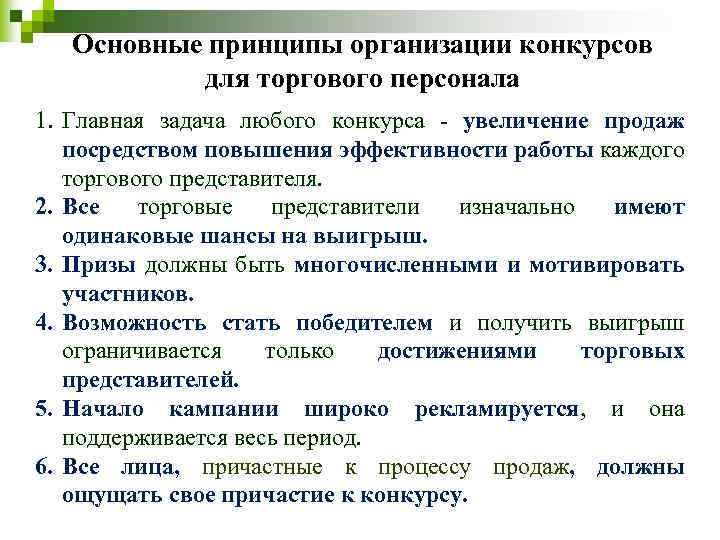 Основные принципы организации конкурсов для торгового персонала

1. Главная задача любого конкурса - увеличение продаж посредством повышения эффективности работы каждого торгового представителя.

2. Все торговые представители изначально имеют одинаковые шансы на выигрыш.

3. Призы должны быть многочисленными и мотивировать участников.

4. Возможность стать победителем и получить выигрыш ограничивается только достижениями торговых представителей.

5. Начало кампании широко рекламируется, и она поддерживается весь период.

6. Все лица, причастные к процессу продаж, должны ощущать свое причастие к конкурсу.